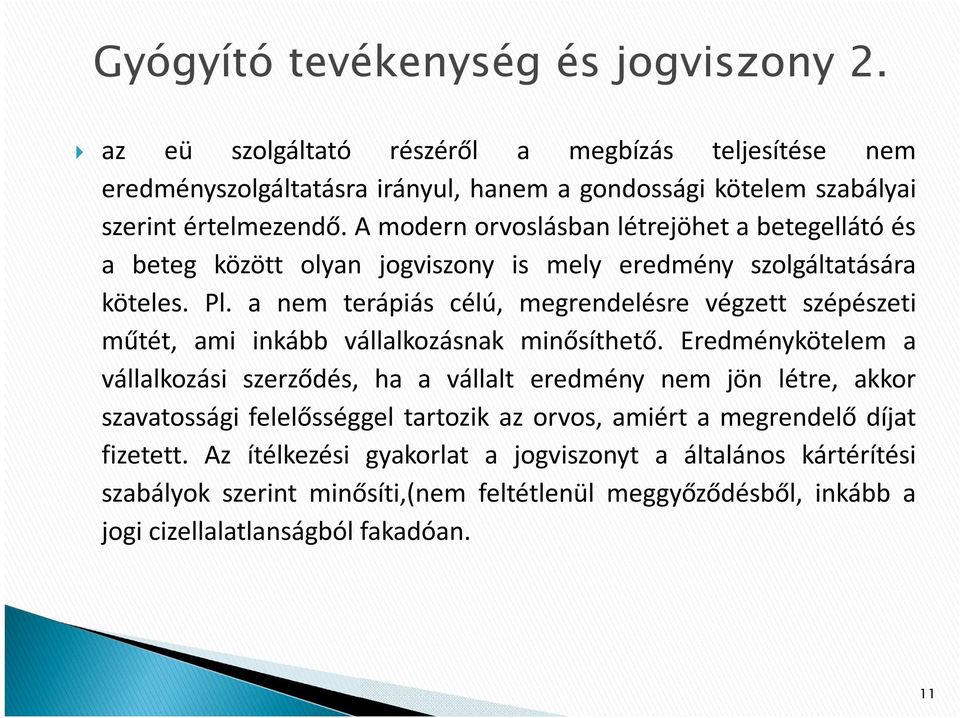 Gyógyító tevékenység és jogviszony 2.

az eü szolgáltató részéről a megbízás teljesítése nem eredményszolgáltatásra irányul, hanem a gondossági kötelem szabályai szerint értelmezendő. A modern orvoslásban létrejöhet a betegellátó és a beteg között olyan jogviszony is mely eredmény szolgáltatására köteles. Pl. a nem terápiás célú, megrendelésre végzett szépészeti műtét, ami inkább vállalkozásnak minősíthető. Eredménykötelem a vállalkozási szerződés, ha a vállalt eredmény nem jön létre, akkor szavatossági felelősséggel tartozik az orvos, amiért a megrendelő díjat fizetett. Az ítélkezési gyakorlat a jogviszonyt a általános kártérítési szabályok szerint minősíti,(nem feltétlenül meggyőződésből, inkább a jogi cizellalatlanságból fakadóan.

11